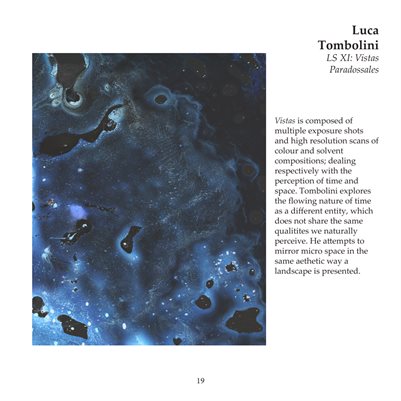 Luca
Tombolini
LS XI: Vistas
Paradossales

Vistas is composed of multiple exposure shots and high resolution scans of colour and solvent compositions; dealing respectively with the perception of time and space. Tombolini explores the flowing nature of time as a different entity, which does not share the same qualitites we naturally perceive. He attempts to mirror micro space in the same aethetic way a landscape is presented.

19